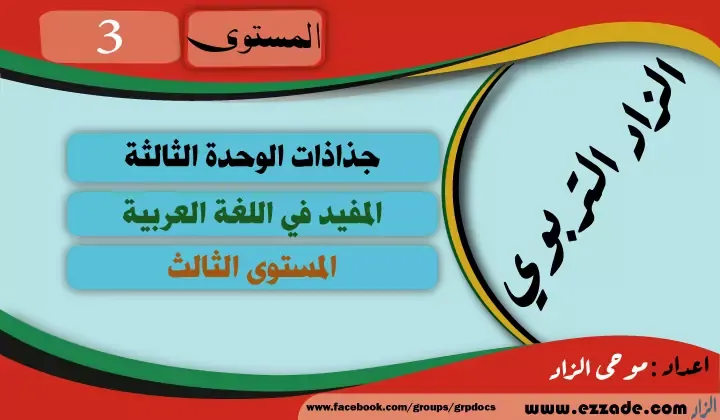 المستوى 3

الزاد التربوي

جذاذات الوحدة الثالثة

المفيد في اللغة العربية

المستوى الثالث

اعداد : موحى الزاد

www.facebook.com/groups/grpdocs

www.ezzade.com الزاد